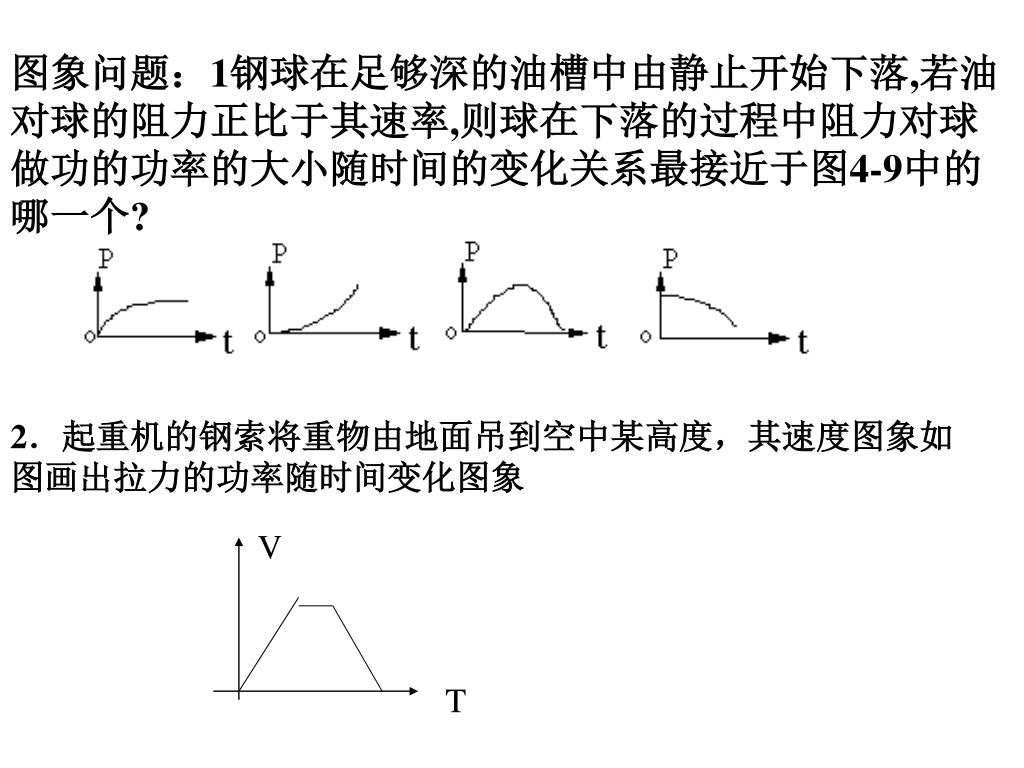 图象问题：1钢球在足够深的油槽中由静止开始下落,若油对球的阻力正比于其速率,则球在下落的过程中阻力对球做功的功率的大小随时间的变化关系最接近于图4-9中的哪一个?

P
o
t
P
o
t
P
o
t
P
o
t

2．起重机的钢索将重物由地面吊到空中某高度，其速度图象如图画出拉力的功率随时间变化图象

V
T